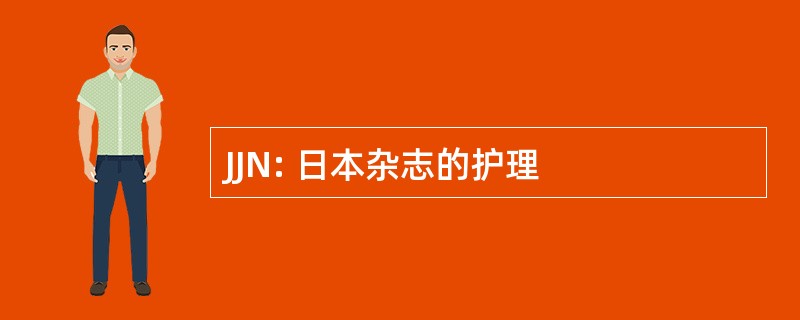 JJN: 日本杂志的护理